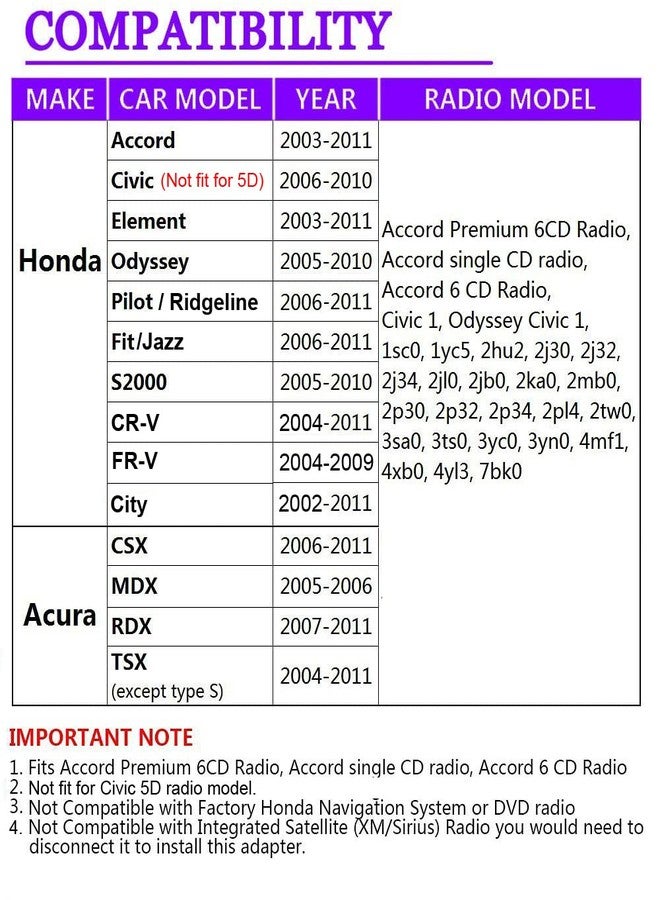 COMPATIBILITY

| MAKE | CAR MODEL | YEAR | RADIO MODEL |
|---|---|---|---|
| Honda | Accord | 2003-2011 | Accord Premium 6CD Radio, Accord single CD radio, Accord 6 CD Radio, Civic 1, Odyssey Civic 1, 1sc0, 1yc5, 2hu2, 2j30, 2j32, 2j34, 2jl0, 2jb0, 2ka0, 2mb0, 2p30, 2p32, 2p34, 2pl4, 2tw0, 3sa0, 3ts0, 3yc0, 3yn0, 4mf1, 4xb0, 4yl3, 7bk0 |
| | Civic (Not fit for 5D) | 2006-2010 | |
| | Element | 2003-2011 | |
| | Odyssey | 2005-2010 | |
| | Pilot / Ridgeline | 2006-2011 | |
| | Fit/Jazz | 2006-2011 | |
| | S2000 | 2005-2010 | |
| | CR-V | 2004-2011 | |
| | FR-V | 2004-2009 | |
| | City | 2002-2011 | |
| Acura | CSX | 2006-2011 | |
| | MDX | 2005-2006 | |
| | RDX | 2007-2011 | |
| | TSX (except type S) | 2004-2011 | |

IMPORTANT NOTE

1. Fits Accord Premium 6CD Radio, Accord single CD radio, Accord 6 CD Radio
2. Not fit for Civic 5D radio model.
3. Not Compatible with Factory Honda Navigation System or DVD radio
4. Not Compatible with Integrated Satellite (XM/Sirius) Radio you would need to disconnect it to install this adapter.